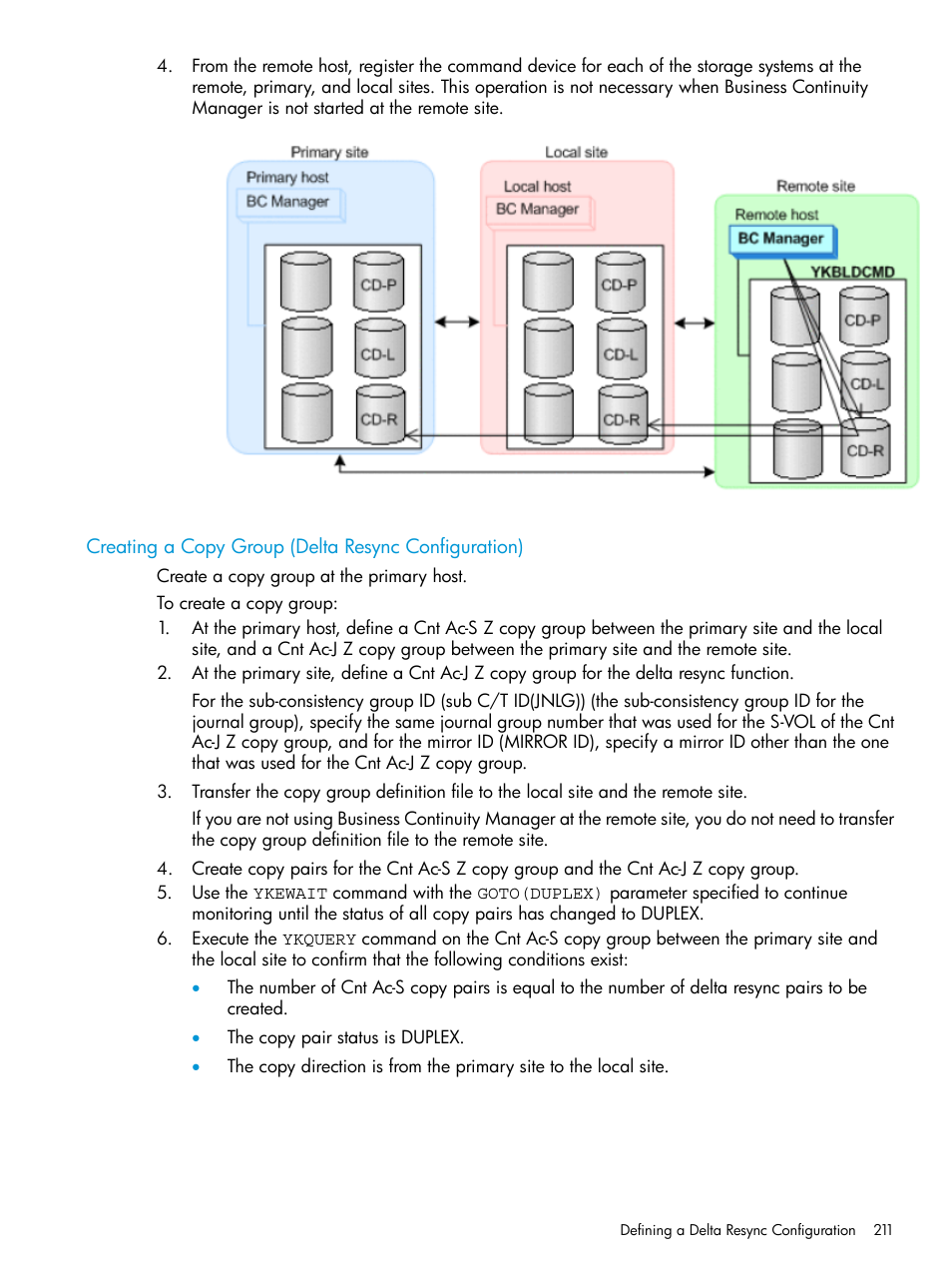 4. From the remote host, register the command device for each of the storage systems at the remote, primary, and local sites. This operation is not necessary when Business Continuity Manager is not started at the remote site.

Primary site
Primary host
BC Manager
CD-P
CD-L
CD-R
Local site
Local host
BC Manager
CD-P
CD-L
CD-R
Remote site
Remote host
BC Manager
YKBLDCMD
CD-P
CD-L
CD-R

Creating a Copy Group (Delta Resync Configuration)

Create a copy group at the primary host.

To create a copy group:

1. At the primary host, define a Cnt Ac-S Z copy group between the primary site and the local site, and a Cnt Ac-J Z copy group between the primary site and the remote site.
2. At the primary site, define a Cnt Ac-J Z copy group for the delta resync function.

For the sub-consistency group ID (sub C/T ID(JNLG)) (the sub-consistency group ID for the journal group), specify the same journal group number that was used for the S-VOL of the Cnt Ac-J Z copy group, and for the mirror ID (MIRROR ID), specify a mirror ID other than the one that was used for the Cnt Ac-J Z copy group.
3. Transfer the copy group definition file to the local site and the remote site.

If you are not using Business Continuity Manager at the remote site, you do not need to transfer the copy group definition file to the remote site.
4. Create copy pairs for the Cnt Ac-S Z copy group and the Cnt Ac-J Z copy group.
5. Use the YKEWAIT command with the GOTO(DUPLEX) parameter specified to continue monitoring until the status of all copy pairs has changed to DUPLEX.
6. Execute the YKQUERY command on the Cnt Ac-S copy group between the primary site and the local site to confirm that the following conditions exist:

• The number of Cnt Ac-S copy pairs is equal to the number of delta resync pairs to be created.
• The copy pair status is DUPLEX.
• The copy direction is from the primary site to the local site.

Defining a Delta Resync Configuration 211